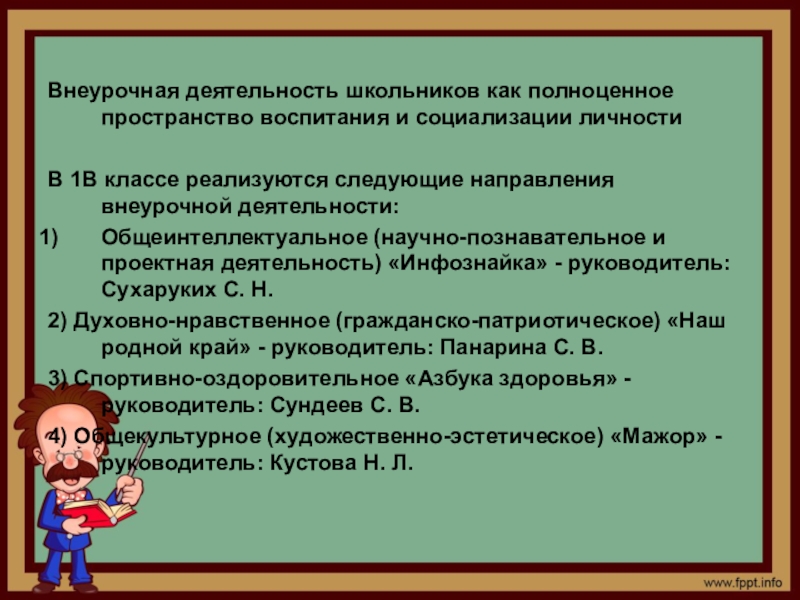 Внеурочная деятельность школьников как полноценное пространство воспитания и социализации личности

В 1В классе реализуются следующие направления внеурочной деятельности:

1) Общеинтеллектуальное (научно-познавательное и проектная деятельность) «Инфознайка» - руководитель: Сухаруких С. Н.

2) Духовно-нравственное (гражданско-патриотическое) «Наш родной край» - руководитель: Панарина С. В.

3) Спортивно-оздоровительное «Азбука здоровья» - руководитель: Сундеев С. В.

4) Общекультурное (художественно-эстетическое) «Мажор» - руководитель: Кустова Н. Л.

www.fppt.info